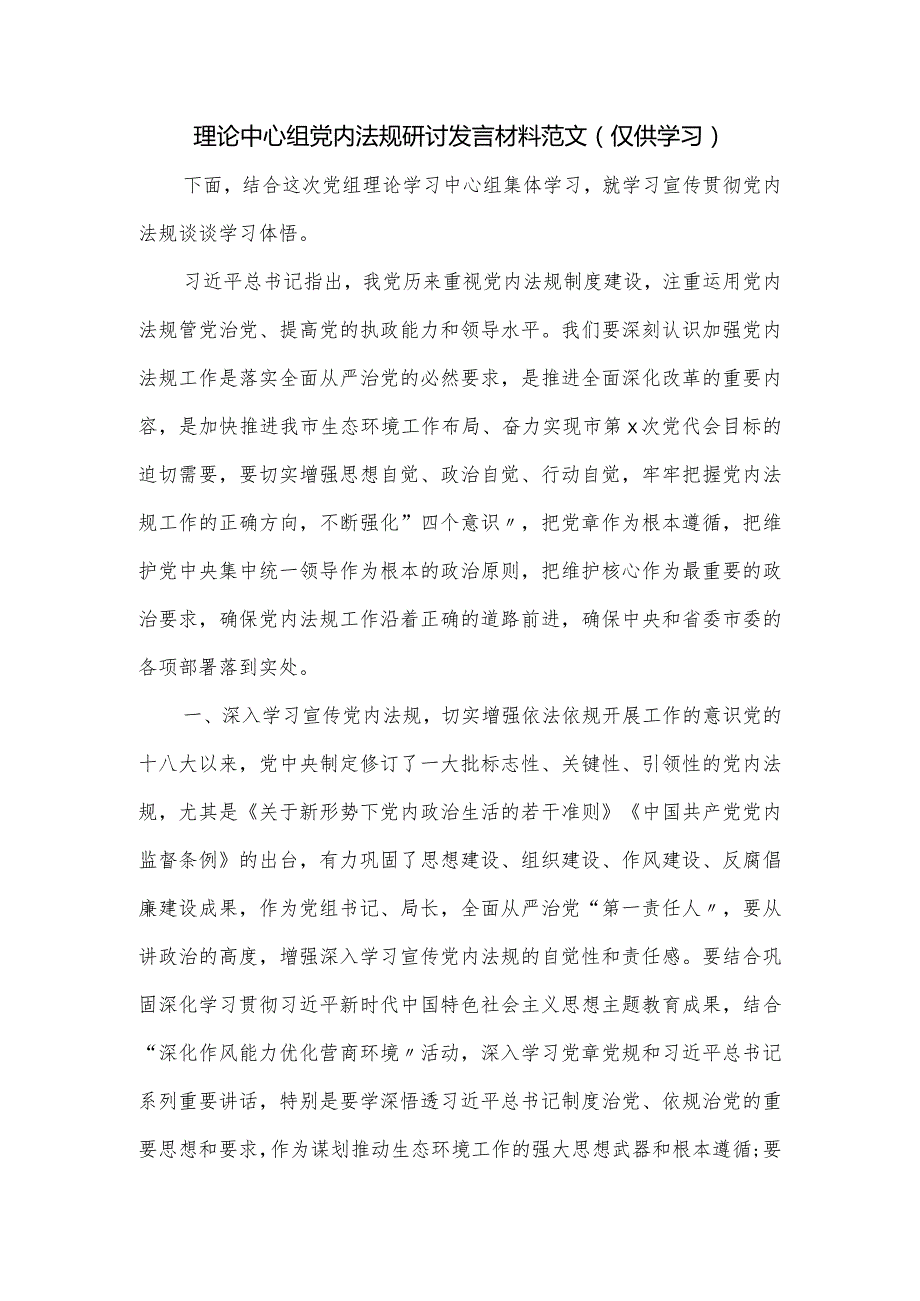 理论中心组党内法规研讨发言材料范文（仅供学习）

下面，结合这次党组理论学习中心组集体学习，就学习宣传贯彻党内法规谈谈学习体悟。

习近平总书记指出，我党历来重视党内法规制度建设，注重运用党内法规管党治党、提高党的执政能力和领导水平。我们要深刻认识加强党内法规工作是落实全面从严治党的必然要求，是推进全面深化改革的重要内容，是加快推进我市生态环境工作布局、奋力实现市第x次党代会目标的迫切需要，要切实增强思想自觉、政治自觉、行动自觉，牢牢把握党内法规工作的正确方向，不断强化”四个意识〃，把党章作为根本遵循，把维护党中央集中统一领导作为根本的政治原则，把维护核心作为最重要的政治要求，确保党内法规工作沿着正确的道路前进，确保中央和省委市委的各项部署落到实处。

一、深入学习宣传党内法规，切实增强依法依规开展工作的意识党的十八大以来，党中央制定修订了一大批标志性、关键性、引领性的党内法规，尤其是《关于新形势下党内政治生活的若干准则》《中国共产党党内监督条例》的出台，有力巩固了思想建设、组织建设、作风建设、反腐倡廉建设成果，作为党组书记、局长，全面从严治党“第一责任人〃，要从讲政治的高度，增强深入学习宣传党内法规的自觉性和责任感。要结合巩固深化学习贯彻习近平新时代中国特色社会主义思想主题教育成果，结合“深化作风能力优化营商环境〃活动，深入学习党章党规和习近平总书记系列重要讲话，特别是要学深悟透习近平总书记制度治党、依规治党的重要思想和要求，作为谋划推动生态环境工作的强大思想武器和根本遵循;要